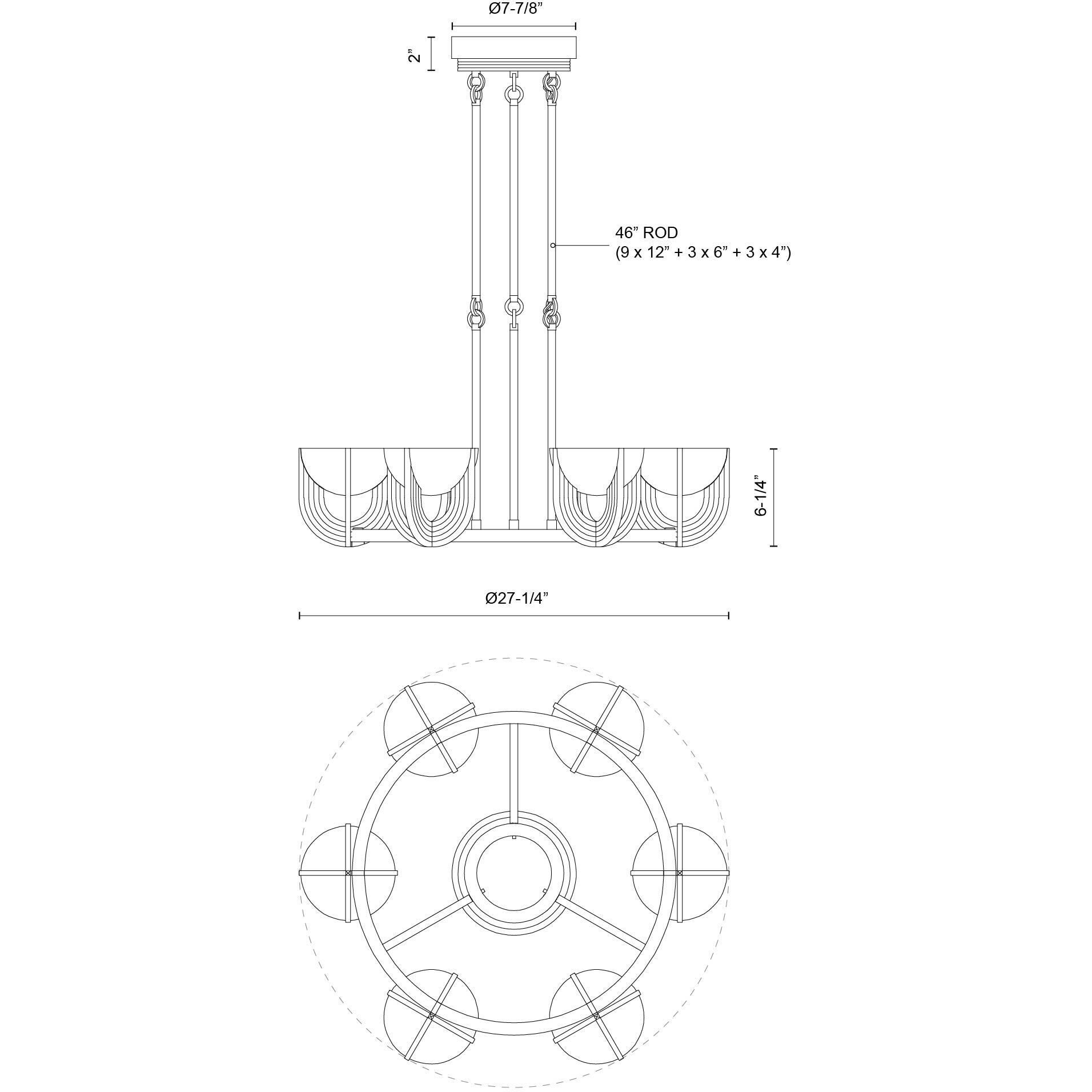 Ø7-7/8”

2”

46” ROD
(9 x 12” + 3 x 6” + 3 x 4”)

6-1/4”

Ø27-1/4”